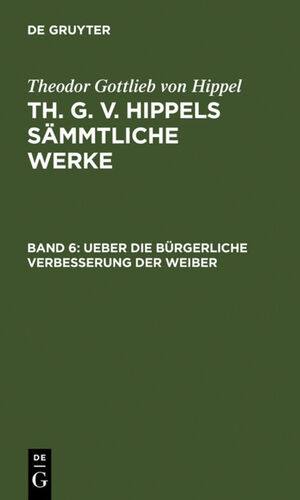 DE GRUYTER

Theodor Gottlieb von Hippel

TH. G. V. HIPPELS SÄMMTLICHE WERKE

BAND 6: UEBER DIE BÜRGERLICHE VERBESSERUNG DER WEIBER

DE
G